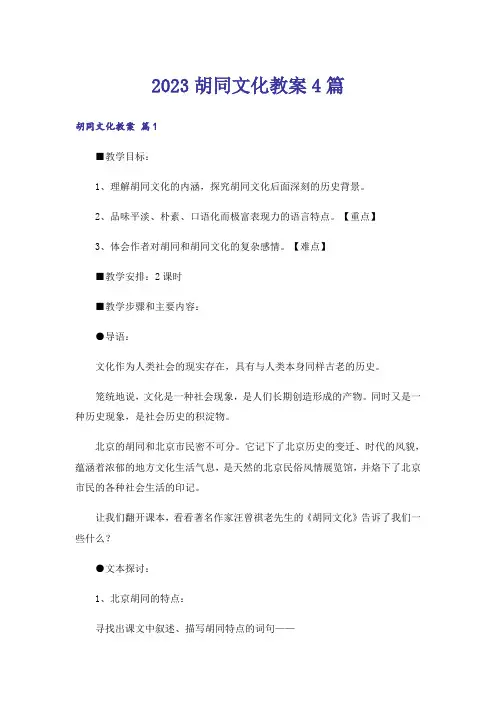 2023 胡同文化教案 4 篇

胡同文化教案 篇 1

■教学目标：

1、理解胡同文化的内涵，探究胡同文化后面深刻的历史背景。

2、品味平淡、朴素、口语化而极富表现力的语言特点。【重点】

3、体会作者对胡同和胡同文化的复杂感情。【难点】

■教学安排：2 课时

■教学步骤和主要内容：

●导语：

文化作为人类社会的现实存在，具有与人类本身同样古老的历史。

笼统地说，文化是一种社会现象，是人们长期创造形成的产物。同时又是一种历史现象，是社会历史的积淀物。

北京的胡同和北京市民密不可分。它记下了北京历史的变迁、时代的风貌，蕴涵着浓郁的地方文化生活气息，是天然的北京民俗风情展览馆，并烙下了北京市民的各种社会生活的印记。

让我们翻开课本，看看著名作家汪曾祺老先生的《胡同文化》告诉了我们一些什么？

●文本探讨：

1、北京胡同的特点：

寻找出课文中叙述、描写胡同特点的词句——